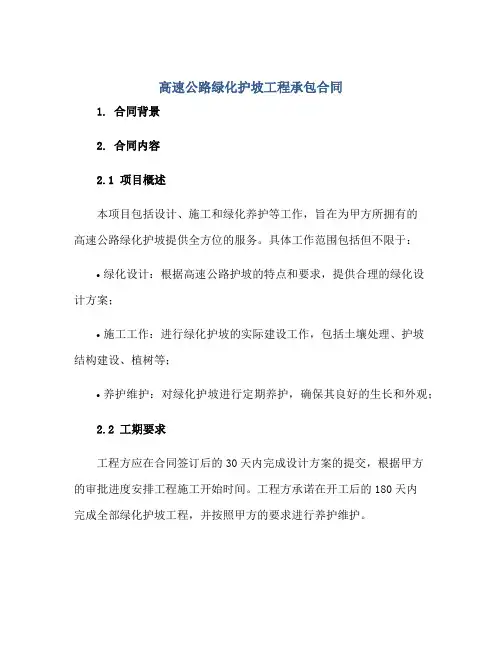 高速公路绿化护坡工程承包合同

1. 合同背景

2. 合同内容

2.1 项目概述

本项目包括设计、施工和绿化养护等工作，旨在为甲方所拥有的高速公路绿化护坡提供全方位的服务。具体工作范围包括但不限于：

• 绿化设计：根据高速公路护坡的特点和要求，提供合理的绿化设计方案；

• 施工工作：进行绿化护坡的实际建设工作，包括土壤处理、护坡结构建设、植树等；

• 养护维护：对绿化护坡进行定期养护，确保其良好的生长和外观；

2.2 工期要求

工程方应在合同签订后的 30 天内完成设计方案的提交，根据甲方的审批进度安排工程施工开始时间。工程方承诺在开工后的 180 天内完成全部绿化护坡工程，并按照甲方的要求进行养护维护。